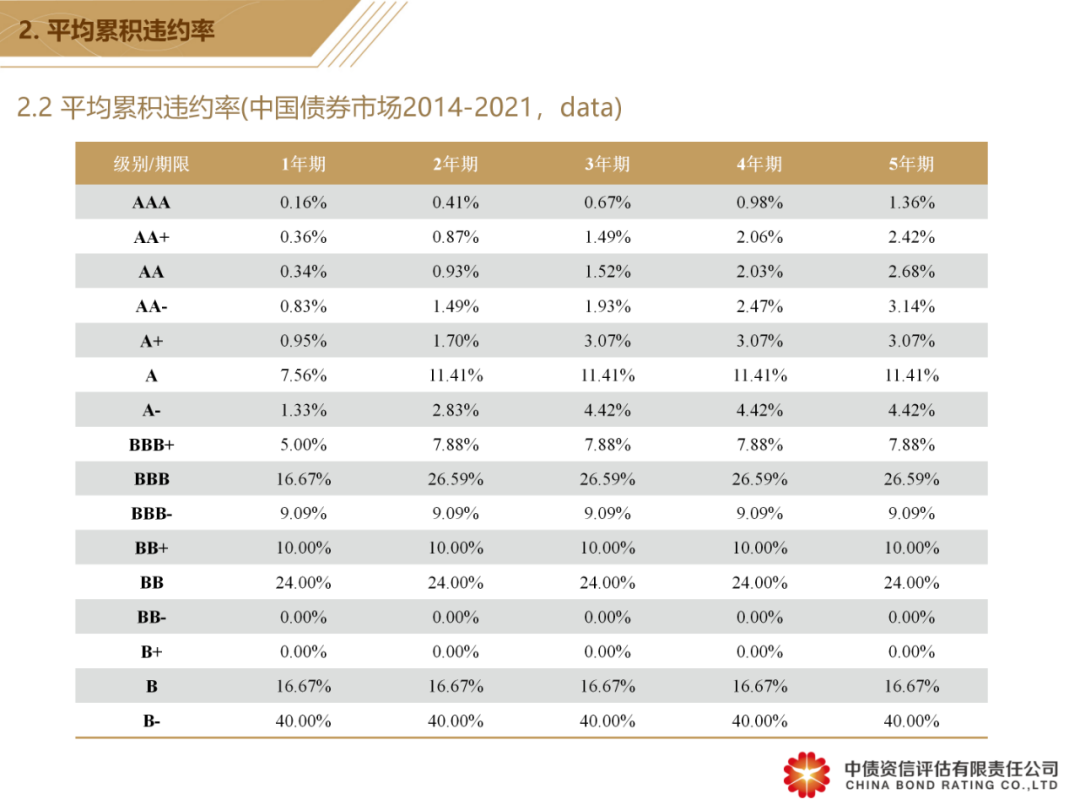 2. 平均累积违约率

2.2 平均累积违约率(中国债券市场2014-2021，data)

| 级别/期限 | 1年期 | 2年期 | 3年期 | 4年期 | 5年期 |
|---|---|---|---|---|---|
| AAA | 0.16% | 0.41% | 0.67% | 0.98% | 1.36% |
| AA+ | 0.36% | 0.87% | 1.49% | 2.06% | 2.42% |
| AA | 0.34% | 0.93% | 1.52% | 2.03% | 2.68% |
| AA- | 0.83% | 1.49% | 1.93% | 2.47% | 3.14% |
| A+ | 0.95% | 1.70% | 3.07% | 3.07% | 3.07% |
| A | 7.56% | 11.41% | 11.41% | 11.41% | 11.41% |
| A- | 1.33% | 2.83% | 4.42% | 4.42% | 4.42% |
| BBB+ | 5.00% | 7.88% | 7.88% | 7.88% | 7.88% |
| BBB | 16.67% | 26.59% | 26.59% | 26.59% | 26.59% |
| BBB- | 9.09% | 9.09% | 9.09% | 9.09% | 9.09% |
| BB+ | 10.00% | 10.00% | 10.00% | 10.00% | 10.00% |
| BB | 24.00% | 24.00% | 24.00% | 24.00% | 24.00% |
| BB- | 0.00% | 0.00% | 0.00% | 0.00% | 0.00% |
| B+ | 0.00% | 0.00% | 0.00% | 0.00% | 0.00% |
| B | 16.67% | 16.67% | 16.67% | 16.67% | 16.67% |
| B- | 40.00% | 40.00% | 40.00% | 40.00% | 40.00% |

中债资信评估有限责任公司
CHINA BOND RATING CO.,LTD